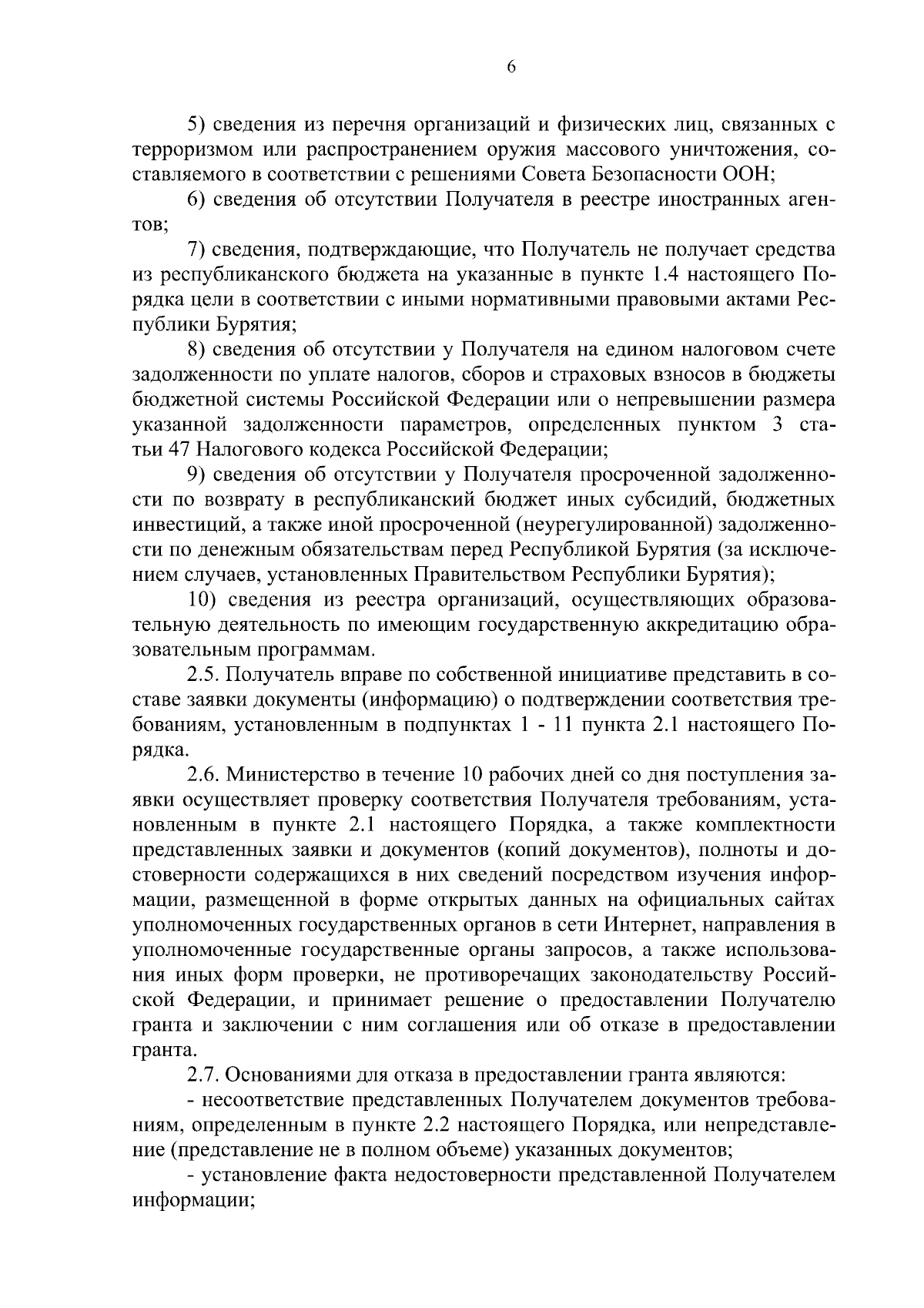 6

5) сведения из перечня организаций и физических лиц, связанных с терроризмом или распространением оружия массового уничтожения, составляемого в соответствии с решениями Совета Безопасности ООН;

6) сведения об отсутствии Получателя в реестре иностранных агентов;

7) сведения, подтверждающие, что Получатель не получает средства из республиканского бюджета на указанные в пункте 1.4 настоящего Порядка цели в соответствии с иными нормативными правовыми актами Республики Бурятия;

8) сведения об отсутствии у Получателя на едином налоговом счете задолженности по уплате налогов, сборов и страховых взносов в бюджеты бюджетной системы Российской Федерации или о непревышении размера указанной задолженности параметров, определенных пунктом 3 статьи 47 Налогового кодекса Российской Федерации;

9) сведения об отсутствии у Получателя просроченной задолженности по возврату в республиканский бюджет иных субсидий, бюджетных инвестиций, а также иной просроченной (неурегулированной) задолженности по денежным обязательствам перед Республикой Бурятия (за исключением случаев, установленных Правительством Республики Бурятия);

10) сведения из реестра организаций, осуществляющих образовательную деятельность по имеющим государственную аккредитацию образовательным программам.

2.5. Получатель вправе по собственной инициативе представить в составе заявки документы (информацию) о подтверждении соответствия требованиям, установленным в подпунктах 1 - 11 пункта 2.1 настоящего Порядка.

2.6. Министерство в течение 10 рабочих дней со дня поступления заявки осуществляет проверку соответствия Получателя требованиям, установленным в пункте 2.1 настоящего Порядка, а также комплектности представленных заявки и документов (копий документов), полноты и достоверности содержащихся в них сведений посредством изучения информации, размещенной в форме открытых данных на официальных сайтах уполномоченных государственных органов в сети Интернет, направления в уполномоченные государственные органы запросов, а также использования иных форм проверки, не противоречащих законодательству Российской Федерации, и принимает решение о предоставлении Получателю гранта и заключении с ним соглашения или об отказе в предоставлении гранта.

2.7. Основаниями для отказа в предоставлении гранта являются:

- несоответствие представленных Получателем документов требованиям, определенным в пункте 2.2 настоящего Порядка, или непредставление (представление не в полном объеме) указанных документов;

- установление факта недостоверности представленной Получателем информации;